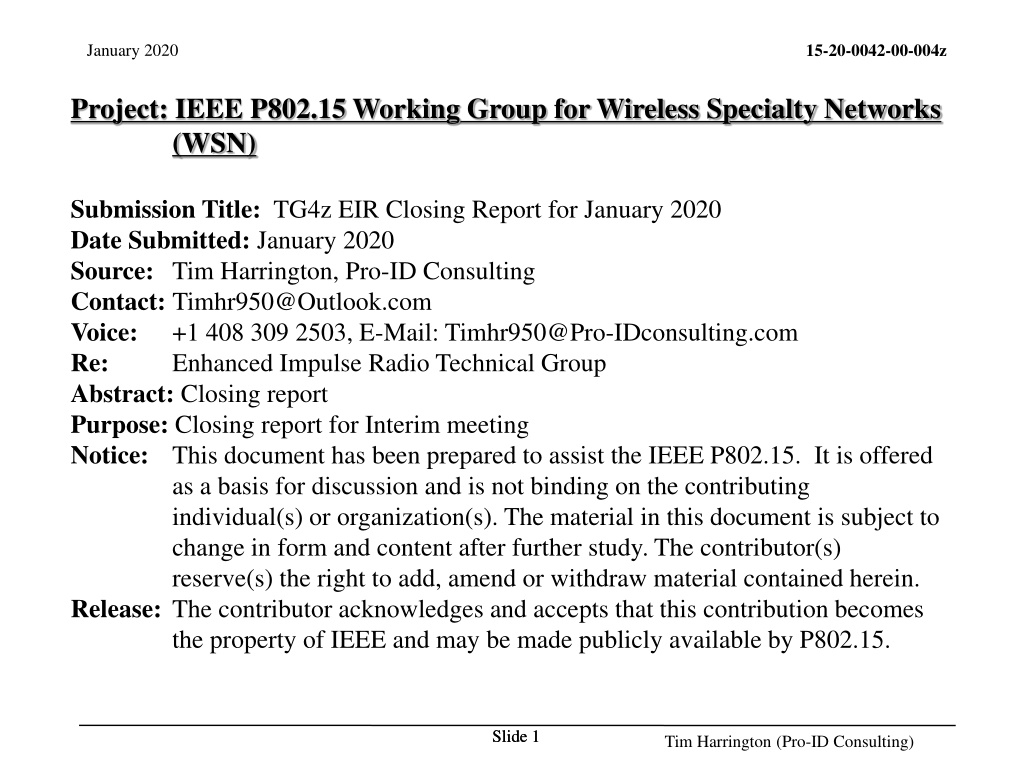 January 2020

15-20-0042-00-004z

Project: IEEE P802.15 Working Group for Wireless Specialty Networks (WSN)

Submission Title: TG4z EIR Closing Report for January 2020
Date Submitted: January 2020
Source: Tim Harrington, Pro-ID Consulting
Contact: Timhr950@Outlook.com
Voice: +1 408 309 2503, E-Mail: Timhr950@Pro-IDconsulting.com
Re: Enhanced Impulse Radio Technical Group
Abstract: Closing report
Purpose: Closing report for Interim meeting
Notice: This document has been prepared to assist the IEEE P802.15. It is offered as a basis for discussion and is not binding on the contributing individual(s) or organization(s). The material in this document is subject to change in form and content after further study. The contributor(s) reserve(s) the right to add, amend or withdraw material contained herein.
Release: The contributor acknowledges and accepts that this contribution becomes the property of IEEE and may be made publicly available by P802.15.

Slide 1

Tim Harrington (Pro-ID Consulting)